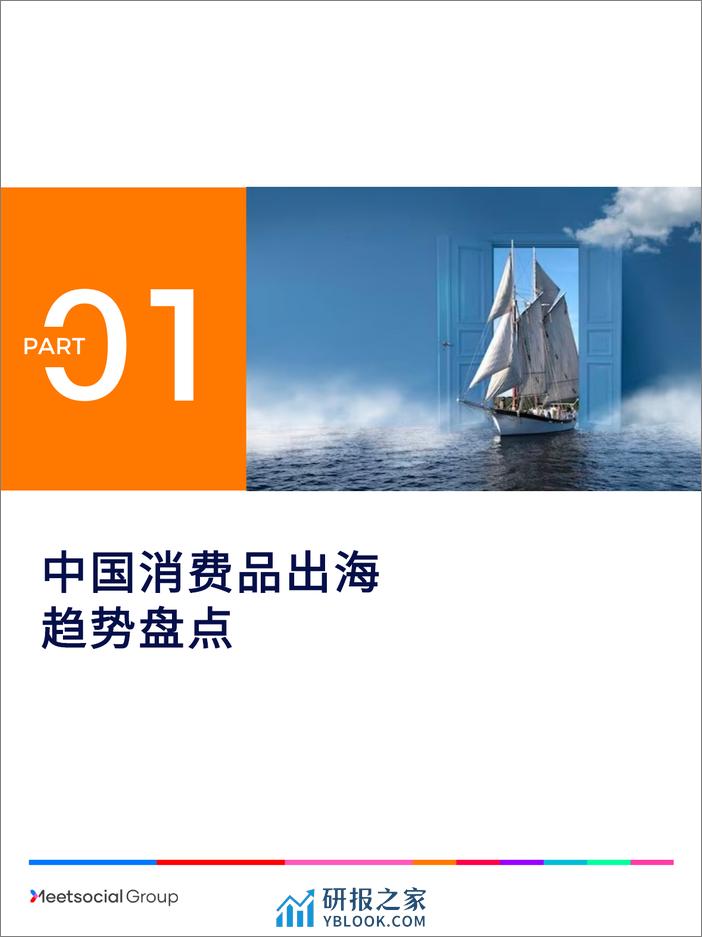 PART 01

中国消费品出海
趋势盘点

Meetsocial Group

研报之家
YBLOOK.COM